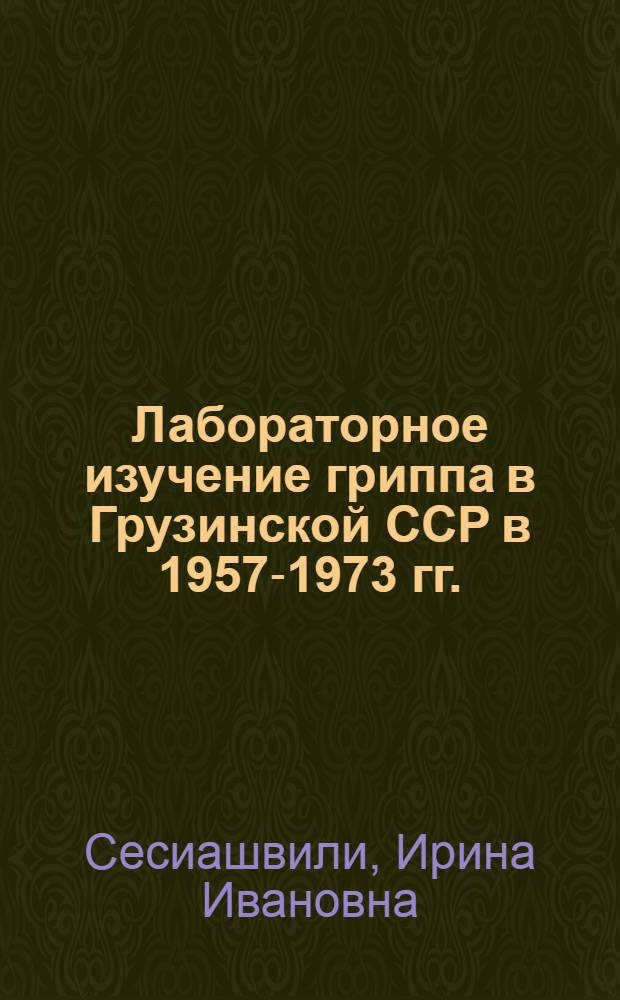 Лабораторное изучение гриппа в Грузинской ССР в 1957-1973 гг.

Сесиашвили, Ирина Ивановна